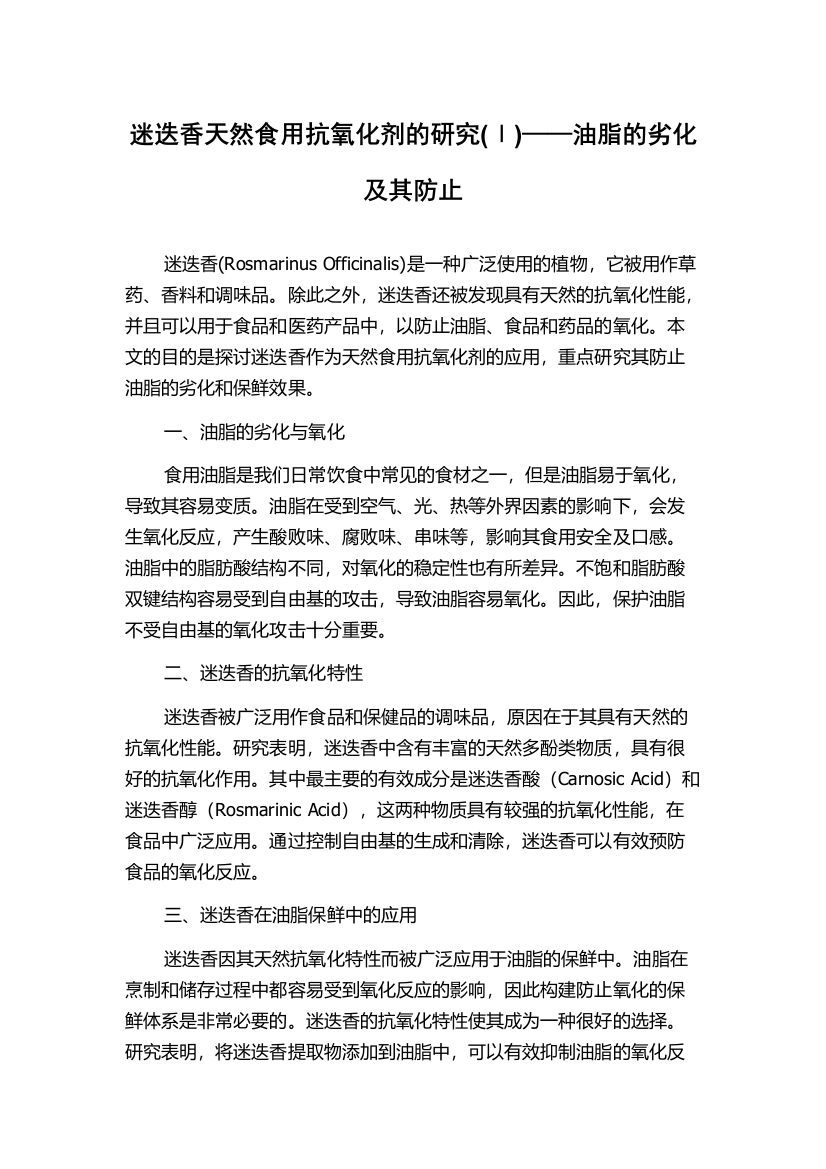 迷迭香天然食用抗氧化剂的研究(Ⅰ)——油脂的劣化及其防止

迷迭香(Rosmarinus Officinalis)是一种广泛使用的植物，它被用作草药、香料和调味品。除此之外，迷迭香还被发现具有天然的抗氧化性能，并且可以用于食品和医药产品中，以防止油脂、食品和药品的氧化。本文的目的是探讨迷迭香作为天然食用抗氧化剂的应用，重点研究其防止油脂的劣化和保鲜效果。

一、油脂的劣化与氧化

食用油脂是我们日常饮食中常见的食材之一，但是油脂易于氧化，导致其容易变质。油脂在受到空气、光、热等外界因素的影响下，会发生氧化反应，产生酸败味、腐败味、串味等，影响其食用安全及口感。油脂中的脂肪酸结构不同，对氧化的稳定性也有所差异。不饱和脂肪酸双键结构容易受到自由基的攻击，导致油脂容易氧化。因此，保护油脂不受自由基的氧化攻击十分重要。

二、迷迭香的抗氧化特性

迷迭香被广泛用作食品和保健品的调味品，原因在于其具有天然的抗氧化性能。研究表明，迷迭香中含有丰富的天然多酚类物质，具有很好的抗氧化作用。其中最主要的有效成分是迷迭香酸（Carnosic Acid）和迷迭香醇（Rosmarinic Acid），这两种物质具有较强的抗氧化性能，在食品中广泛应用。通过控制自由基的生成和清除，迷迭香可以有效预防食品的氧化反应。

三、迷迭香在油脂保鲜中的应用

迷迭香因其天然抗氧化特性而被广泛应用于油脂的保鲜中。油脂在烹制和储存过程中都容易受到氧化反应的影响，因此构建防止氧化的保鲜体系是非常必要的。迷迭香的抗氧化特性使其成为一种很好的选择。研究表明，将迷迭香提取物添加到油脂中，可以有效抑制油脂的氧化反